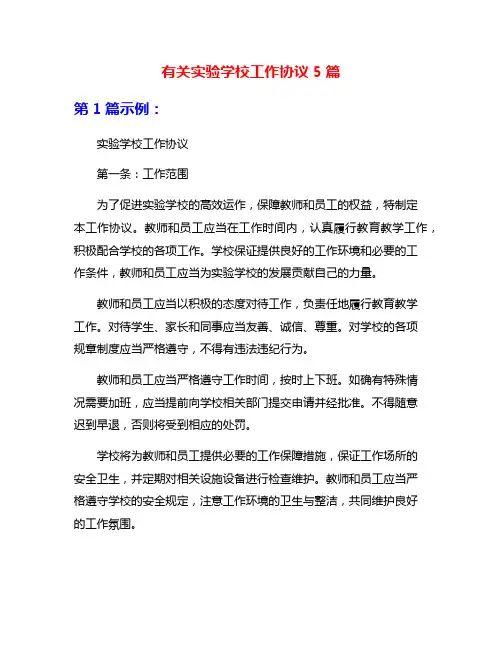 有关实验学校工作协议 5 篇

第 1 篇示例：

实验学校工作协议

第一条：工作范围

为了促进实验学校的高效运作，保障教师和员工的权益，特制定本工作协议。教师和员工应当在工作时间内，认真履行教育教学工作，积极配合学校的各项工作。学校保证提供良好的工作环境和必要的工作条件，教师和员工应当为实验学校的发展贡献自己的力量。

教师和员工应当以积极的态度对待工作，负责任地履行教育教学工作。对待学生、家长和同事应当友善、诚信、尊重。对学校的各项规章制度应当严格遵守，不得有违法违纪行为。

教师和员工应当严格遵守工作时间，按时上下班。如确有特殊情况需要加班，应当提前向学校相关部门提交申请并经批准。不得随意迟到早退，否则将受到相应的处罚。

学校将为教师和员工提供必要的工作保障措施，保证工作场所的安全卫生，并定期对相关设施设备进行检查维护。教师和员工应当严格遵守学校的安全规定，注意工作环境的卫生与整洁，共同维护良好的工作氛围。